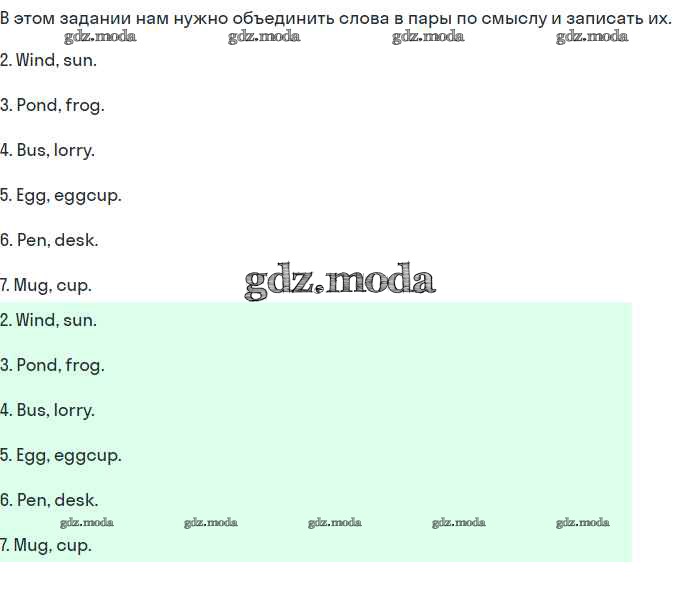 В этом задании нам нужно объединить слова в пары по смыслу и записать их.

gdz.moda gdz.moda gdz.moda gdz.moda

2. Wind, sun.

3. Pond, frog.

4. Bus, lorry.

5. Egg, eggcup.

6. Pen, desk.

7. Mug, cup.

gdz.moda

2. Wind, sun.

3. Pond, frog.

4. Bus, lorry.

5. Egg, eggcup.

6. Pen, desk.

gdz.moda gdz.moda gdz.moda gdz.moda gdz.moda

7. Mug, cup.